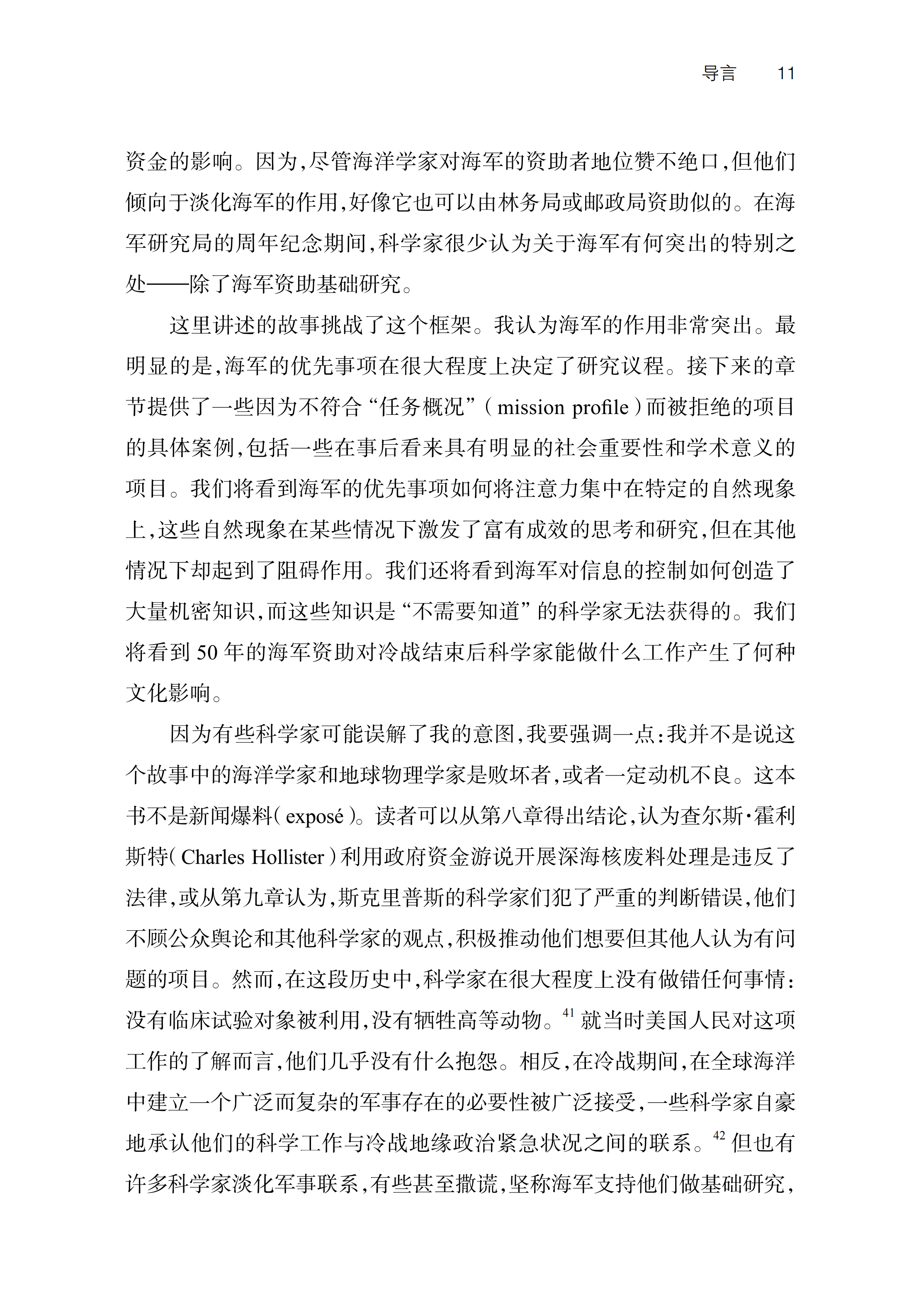 导言　11

资金的影响。因为，尽管海洋学家对海军的资助者地位赞不绝口，但他们倾向于淡化海军的作用，好像它也可以由林务局或邮政局资助似的。在海军研究局的周年纪念期间，科学家很少认为关于海军有何突出的特别之处——除了海军资助基础研究。

这里讲述的故事挑战了这个框架。我认为海军的作用非常突出。最明显的是，海军的优先事项在很大程度上决定了研究议程。接下来的章节提供了一些因为不符合“任务概况”（mission profile）而被拒绝的项目的具体案例，包括一些在事后看来具有明显的社会重要性和学术意义的项目。我们将看到海军的优先事项如何将注意力集中在特定的自然现象上，这些自然现象在某些情况下激发了富有成效的思考和研究，但在其他情况下却起到了阻碍作用。我们还将看到海军对信息的控制如何创造了大量机密知识，而这些知识是“不需要知道”的科学家无法获得的。我们将看到 50 年的海军资助对冷战结束后科学家能做什么工作产生了何种文化影响。

因为有些科学家可能误解了我的意图，我要强调一点：我并不是说这个故事中的海洋学家和地球物理学家是败坏者，或者一定动机不良。这本书不是新闻爆料（exposé）。读者可以从第八章得出结论，认为查尔斯·霍利斯特（Charles Hollister）利用政府资金游说开展深海核废料处理是违反了法律，或从第九章认为，斯克里普斯的科学家们犯了严重的判断错误，他们不顾公众舆论和其他科学家的观点，积极推动他们想要但其他人认为有问题的项目。然而，在这段历史中，科学家在很大程度上没有做错任何事情：没有临床试验对象被利用，没有牺牲高等动物。$^{41}$ 就当时美国人民对这项工作的了解而言，他们几乎没有什么抱怨。相反，在冷战期间，在全球海洋中建立一个广泛而复杂的军事存在的必要性被广泛接受，一些科学家自豪地承认他们的科学工作与冷战地缘政治紧急状况之间的联系。$^{42}$ 但也有许多科学家淡化军事联系，有些甚至撒谎，坚称海军支持他们做基础研究，